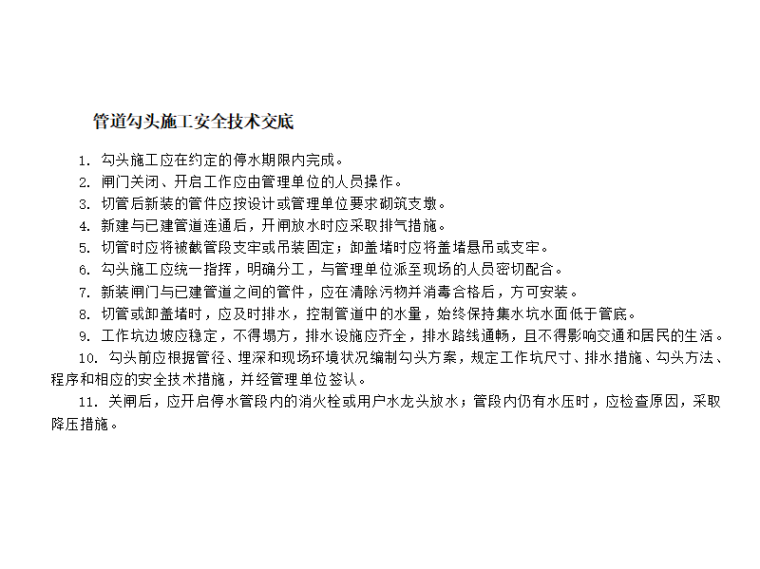 管道勾头施工安全技术交底

1. 勾头施工应在约定的停水期限内完成。

2. 闸门关闭、开启工作应由管理单位的人员操作。

3. 切管后新装的管件应按设计或管理单位要求砌筑支墩。

4. 新建与已建管道连通后，开闸放水时应采取排气措施。

5. 切管时应将被截管段支牢或吊装固定；卸盖堵时应将盖堵悬吊或支牢。

6. 勾头施工应统一指挥，明确分工，与管理单位派至现场的人员密切配合。

7. 新装闸门与已建管道之间的管件，应在清除污物并消毒合格后，方可安装。

8. 切管或卸盖堵时，应及时排水，控制管道中的水量，始终保持集水坑水面低于管底。

9. 工作坑边坡应稳定，不得塌方，排水设施应齐全，排水路线通畅，且不得影响交通和居民的生活。

10. 勾头前应根据管径、埋深和现场环境状况编制勾头方案，规定工作坑尺寸、排水措施、勾头方法、程序和相应的安全技术措施，并经管理单位签认。

11. 关闸后，应开启停水管段内的消火栓或用户水龙头放水；管段内仍有水压时，应检查原因，采取降压措施。